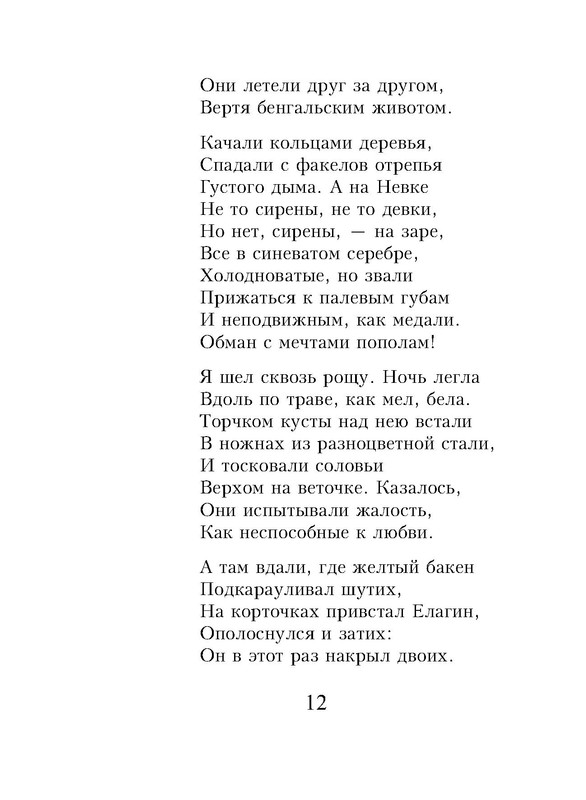 Они летели друг за другом,
Вертя бенгальским животом.

Качали кольцами деревья,
Спадали с факелов отрепья
Густого дыма. А на Невке
Не то сирены, не то девки,
Но нет, сирены, — на заре,
Все в синеватом серебре,
Холодноватые, но звали
Прижаться к палевым губам
И неподвижным, как медали.
Обман с мечтами пополам!

Я шел сквозь рощу. Ночь легла
Вдоль по траве, как мел, бела.
Торчком кусты над нею встали
В ножнах из разноцветной стали,
И тосковали соловьи
Верхом на веточке. Казалось,
Они испытывали жалость,
Как неспособные к любви.

А там вдали, где желтый бакен
Подкарауливал шутих,
На корточках привстал Елагин,
Ополоснулся и затих:
Он в этот раз накрыл двоих.

12